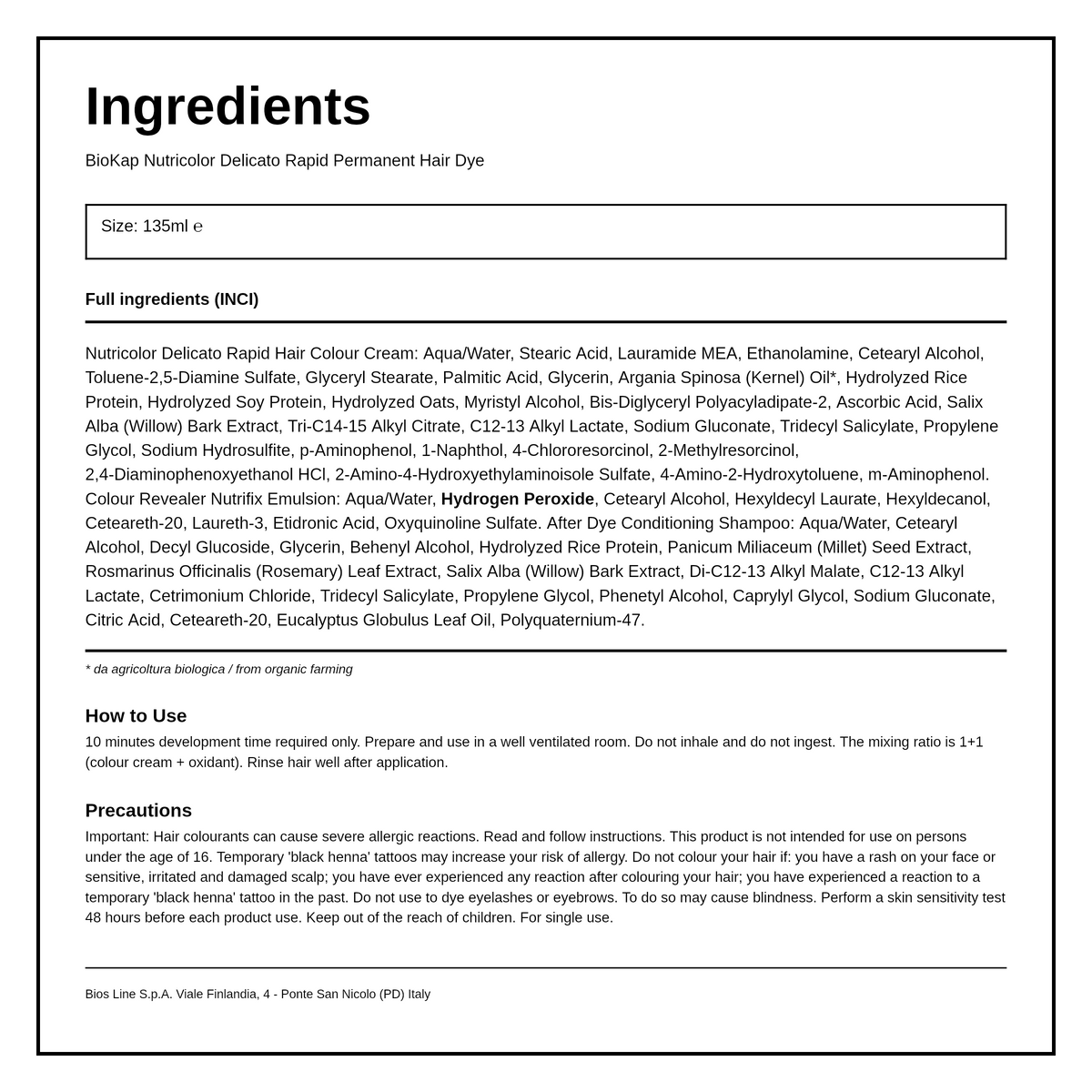 Ingredients

BioKap Nutricolor Delicato Rapid Permanent Hair Dye

Size: 135ml ℮

Full ingredients (INCI)

Nutricolor Delicato Rapid Hair Colour Cream: Aqua/Water, Stearic Acid, Lauramide MEA, Ethanolamine, Cetearyl Alcohol, Toluene-2,5-Diamine Sulfate, Glyceryl Stearate, Palmitic Acid, Glycerin, Argania Spinosa (Kernel) Oil*, Hydrolyzed Rice Protein, Hydrolyzed Soy Protein, Hydrolyzed Oats, Myristyl Alcohol, Bis-Diglyceryl Polyacyladipate-2, Ascorbic Acid, Salix Alba (Willow) Bark Extract, Tri-C14-15 Alkyl Citrate, C12-13 Alkyl Lactate, Sodium Gluconate, Tridecyl Salicylate, Propylene Glycol, Sodium Hydrosulfite, p-Aminophenol, 1-Naphthol, 4-Chlororesorcinol, 2-Methylresorcinol, 2,4-Diaminophenoxyethanol HCl, 2-Amino-4-Hydroxyethylaminoisole Sulfate, 4-Amino-2-Hydroxytoluene, m-Aminophenol. Colour Revealer Nutrifix Emulsion: Aqua/Water, Hydrogen Peroxide, Cetearyl Alcohol, Hexyldecyl Laurate, Hexyldecanol, Ceteareth-20, Laureth-3, Etidronic Acid, Oxyquinoline Sulfate. After Dye Conditioning Shampoo: Aqua/Water, Cetearyl Alcohol, Decyl Glucoside, Glycerin, Behenyl Alcohol, Hydrolyzed Rice Protein, Panicum Miliaceum (Millet) Seed Extract, Rosmarinus Officinalis (Rosemary) Leaf Extract, Salix Alba (Willow) Bark Extract, Di-C12-13 Alkyl Malate, C12-13 Alkyl Lactate, Cetrimonium Chloride, Tridecyl Salicylate, Propylene Glycol, Phenetyl Alcohol, Caprylyl Glycol, Sodium Gluconate, Citric Acid, Ceteareth-20, Eucalyptus Globulus Leaf Oil, Polyquaternium-47.

* da agricoltura biologica / from organic farming

How to Use
10 minutes development time required only. Prepare and use in a well ventilated room. Do not inhale and do not ingest. The mixing ratio is 1+1 (colour cream + oxidant). Rinse hair well after application.

Precautions
Important: Hair colourants can cause severe allergic reactions. Read and follow instructions. This product is not intended for use on persons under the age of 16. Temporary 'black henna' tattoos may increase your risk of allergy. Do not colour your hair if: you have a rash on your face or sensitive, irritated and damaged scalp; you have ever experienced any reaction after colouring your hair; you have experienced a reaction to a temporary 'black henna' tattoo in the past. Do not use to dye eyelashes or eyebrows. To do so may cause blindness. Perform a skin sensitivity test 48 hours before each product use. Keep out of the reach of children. For single use.

Bios Line S.p.A. Viale Finlandia, 4 - Ponte San Nicolo (PD) Italy